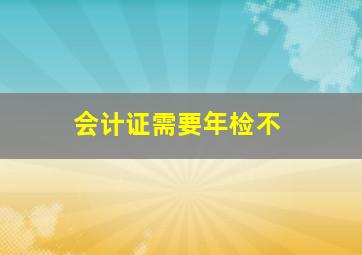 会计证需要年检不